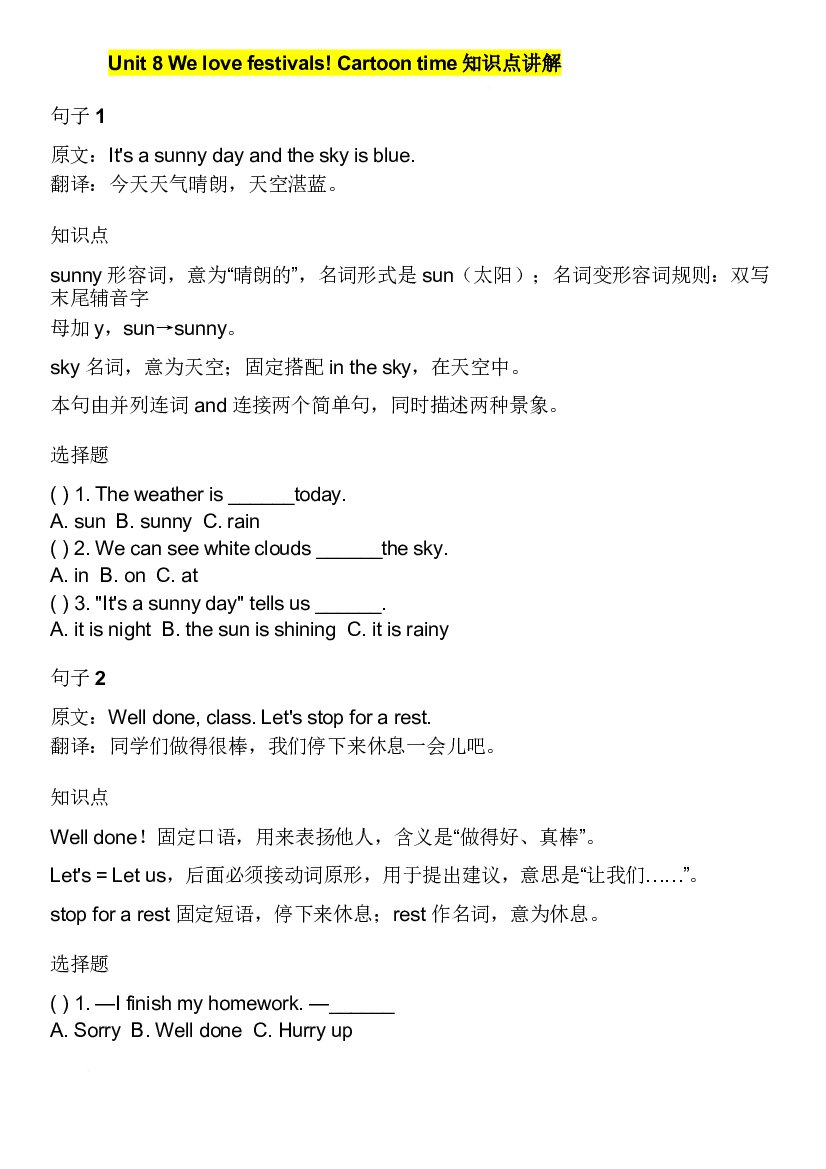 Unit 8 We love festivals! Cartoon time知识点讲解

句子1

原文：It's a sunny day and the sky is blue.
翻译：今天天气晴朗，天空湛蓝。

知识点

sunny形容词，意为“晴朗的”，名词形式是sun（太阳）；名词变形容词规则：双写末尾辅音字母加y，sun→sunny。

sky名词，意为天空；固定搭配in the sky，在天空中。

本句由并列连词and连接两个简单句，同时描述两种景象。

选择题

( ) 1. The weather is ____today.
A. sun B. sunny C. rain
( ) 2. We can see white clouds ____the sky.
A. in B. on C. at
( ) 3. "It's a sunny day" tells us ____.
A. it is night B. the sun is shining C. it is rainy

句子2

原文：Well done, class. Let's stop for a rest.
翻译：同学们做得很棒，我们停下来休息一会儿吧。

知识点

Well done！固定口语，用来表扬他人，含义是“做得好、真棒”。

Let's = Let us，后面必须接动词原形，用于提出建议，意思是“让我们……”。

stop for a rest固定短语，停下来休息；rest作名词，意为休息。

选择题

( ) 1. —I finish my homework. —____
A. Sorry B. Well done C. Hurry up